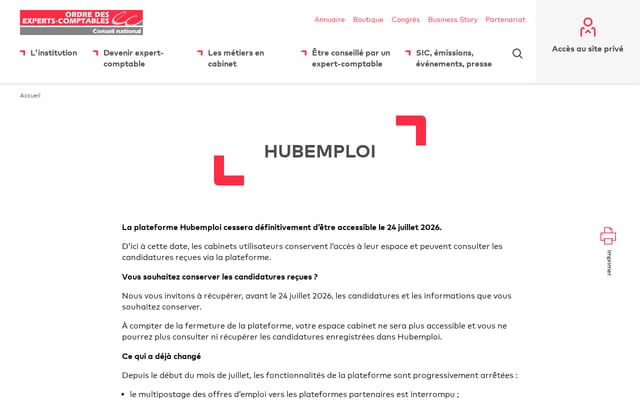 ORDRE DES EXPERTS-COMPTABLES
Conseil national

Annuaire Boutique Congrès Business Story Partenariat

L'institution
Devenir expert-comptable
Les métiers en cabinet
Être conseillé par un expert-comptable
SIC, émissions, événements, presse

Accès au site privé

Accueil

HUBEMPLOI

La plateforme Hubemploi cessera définitivement d'être accessible le 24 juillet 2026.

D'ici à cette date, les cabinets utilisateurs conservent l'accès à leur espace et peuvent consulter les candidatures reçues via la plateforme.

Vous souhaitez conserver les candidatures reçues ?

Nous vous invitons à récupérer, avant le 24 juillet 2026, les candidatures et les informations que vous souhaitez conserver.

À compter de la fermeture de la plateforme, votre espace cabinet ne sera plus accessible et vous ne pourrez plus consulter ni récupérer les candidatures enregistrées dans Hubemploi.

Ce qui a déjà changé

Depuis le début du mois de juillet, les fonctionnalités de la plateforme sont progressivement arrêtées :

• le multipostage des offres d'emploi vers les plateformes partenaires est interrompu ;

Imprimer